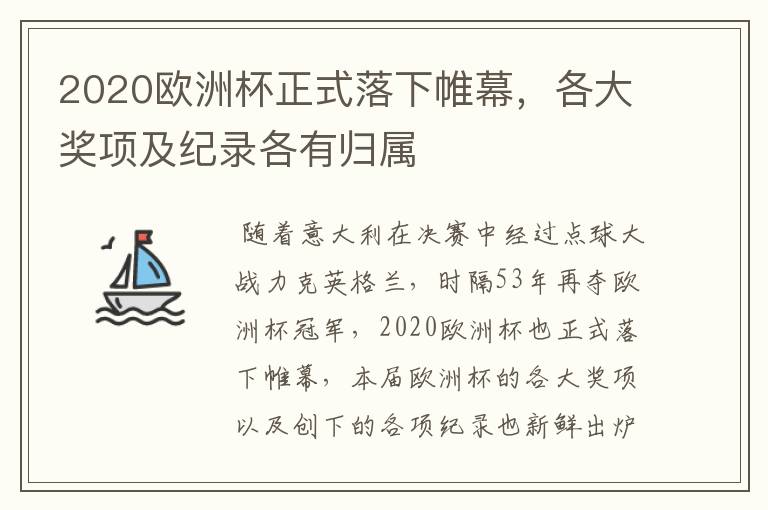 2020欧洲杯正式落下帷幕，各大奖项及纪录各有归属

随着意大利在决赛中经过点球大战力克英格兰，时隔53年再夺欧洲杯冠军，2020欧洲杯也正式落下帷幕，本届欧洲杯的各大奖项以及创下的各项纪录也新鲜出炉